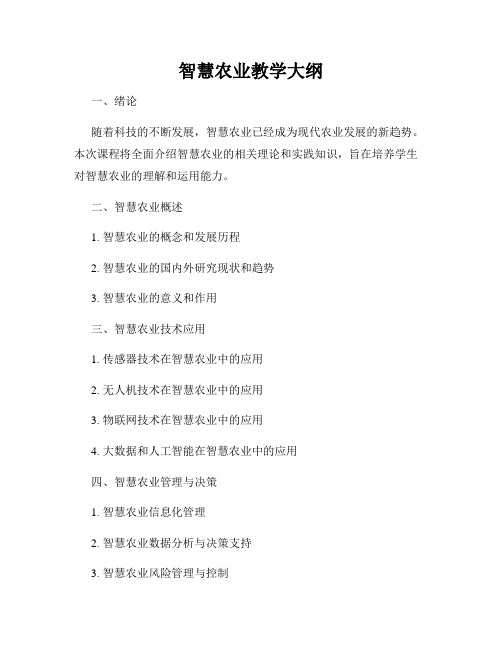 智慧农业教学大纲

一、绪论

随着科技的不断发展，智慧农业已经成为现代农业发展的新趋势。本次课程将全面介绍智慧农业的相关理论和实践知识，旨在培养学生对智慧农业的理解和运用能力。

二、智慧农业概述

1. 智慧农业的概念和发展历程

2. 智慧农业的国内外研究现状和趋势

3. 智慧农业的意义和作用

三、智慧农业技术应用

1. 传感器技术在智慧农业中的应用

2. 无人机技术在智慧农业中的应用

3. 物联网技术在智慧农业中的应用

4. 大数据和人工智能在智慧农业中的应用

四、智慧农业管理与决策

1. 智慧农业信息化管理

2. 智慧农业数据分析与决策支持

3. 智慧农业风险管理与控制